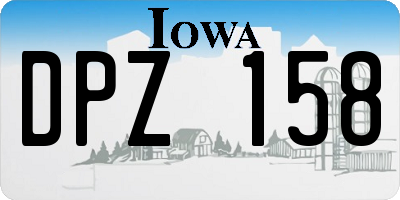 IOWA

DPZ 158